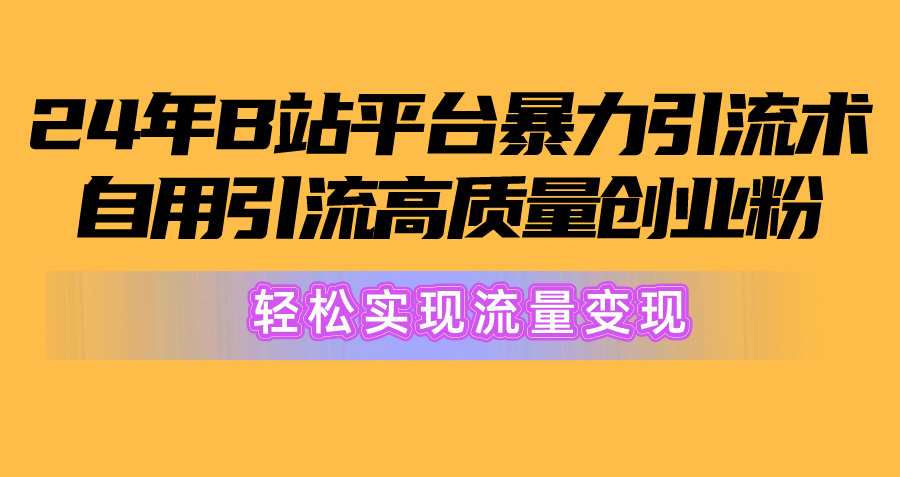 24年B站平台暴力引流术
自用引流高质量创业粉

轻松实现流量变现